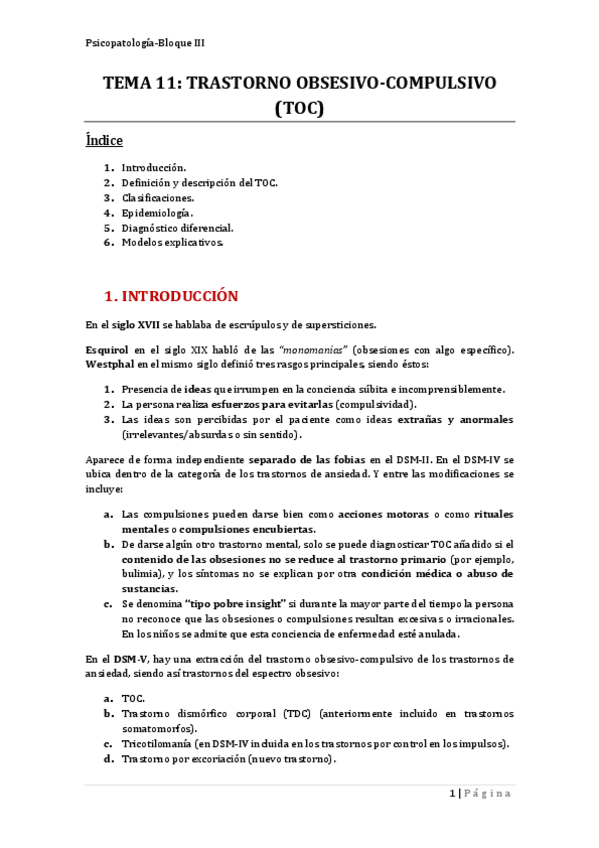 Psicopatología-Bloque III

TEMA 11: TRASTORNO OBSESIVO-COMPULSIVO (TOC)

Índice

1. Introducción.
2. Definición y descripción del TOC.
3. Clasificaciones.
4. Epidemiología.
5. Diagnóstico diferencial.
6. Modelos explicativos.

1. INTRODUCCIÓN

En el siglo XVII se hablaba de escrúpulos y de supersticiones.

Esquirol en el siglo XIX habló de las "monomanías" (obsesiones con algo específico). Westphal en el mismo siglo definió tres rasgos principales, siendo éstos:

1. Presencia de ideas que irrumpen en la conciencia súbita e incomprensiblemente.
2. La persona realiza esfuerzos para evitarlas (compulsividad).
3. Las ideas son percibidas por el paciente como ideas extrañas y anormales (irrelevantes/absurdas o sin sentido).

Aparece de forma independiente separado de las fobias en el DSM-II. En el DSM-IV se ubica dentro de la categoría de los trastornos de ansiedad. Y entre las modificaciones se incluye:

a. Las compulsiones pueden darse bien como acciones motoras o como rituales mentales o compulsiones encubiertas.
b. De darse algún otro trastorno mental, solo se puede diagnosticar TOC añadido si el contenido de las obsesiones no se reduce al trastorno primario (por ejemplo, bulimia), y los síntomas no se explican por otra condición médica o abuso de sustancias.
c. Se denomina "tipo pobre insight" si durante la mayor parte del tiempo la persona no reconoce que las obsesiones o compulsiones resultan excesivas o irracionales. En los niños se admite que esta conciencia de enfermedad esté anulada.

En el DSM-V, hay una extracción del trastorno obsesivo-compulsivo de los trastornos de ansiedad, siendo así trastornos del espectro obsesivo:

a. TOC.
b. Trastorno dismórfico corporal (TDC) (anteriormente incluido en trastornos somatomorfos).
c. Tricotilomanía (en DSM-IV incluida en los trastornos por control en los impulsos).
d. Trastorno por excoriación (nuevo trastorno).

1 | Página